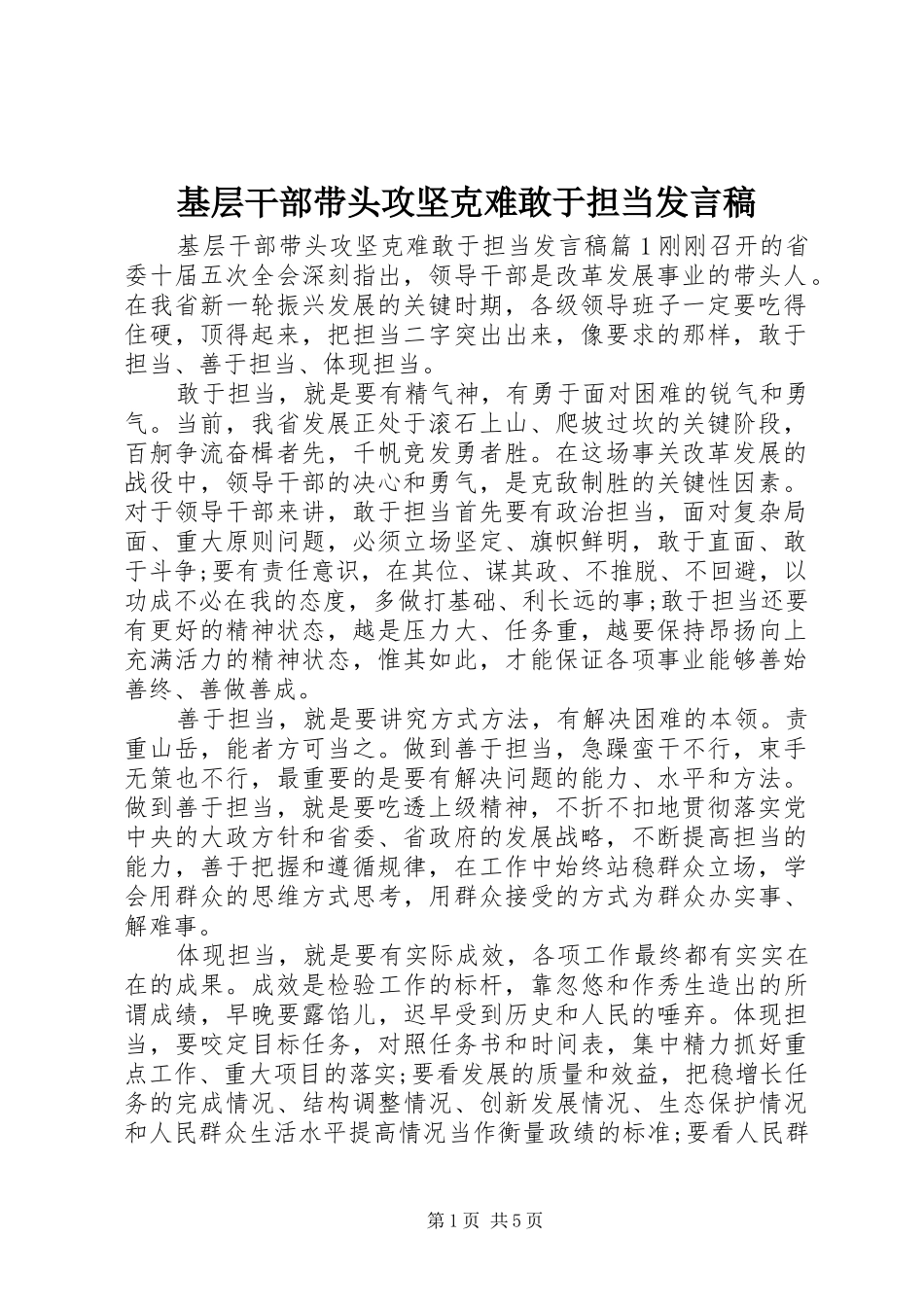 基层干部带头攻坚克难敢于担当发言稿

基层干部带头攻坚克难敢于担当发言稿篇1刚刚召开的省委十届五次全会深刻指出，领导干部是改革发展事业的带头人。在我省新一轮振兴发展的关键时期，各级领导班子一定要吃得住硬，顶得起来，把担当二字突出出来，像要求的那样，敢于担当、善于担当、体现担当。

敢于担当，就是要有精气神，有勇于面对困难的锐气和勇气。当前，我省发展正处于滚石上山、爬坡过坎的关键阶段，百舸争流奋楫者先，千帆竞发勇者胜。在这场事关改革发展的战役中，领导干部的决心和勇气，是克敌制胜的关键性因素。对于领导干部来讲，敢于担当首先要有政治担当，面对复杂局面、重大原则问题，必须立场坚定、旗帜鲜明，敢于直面、敢于斗争;要有责任意识，在其位、谋其政、不推脱、不回避，以功成不必在我的态度，多做打基础、利长远的事;敢于担当还要有更好的精神状态，越是压力大、任务重，越要保持昂扬向上充满活力的精神状态，惟其如此，才能保证各项事业能够善始善终、善做善成。

善于担当，就是要讲究方式方法，有解决困难的本领。责重山岳，能者方可当之。做到善于担当，急躁蛮干不行，束手无策也不行，最重要的是要有解决问题的能力、水平和方法。做到善于担当，就是要吃透上级精神，不折不扣地贯彻落实党中央的大政方针和省委、省政府的发展战略，不断提高担当的能力，善于把握和遵循规律，在工作中始终站稳群众立场，学会用群众的思维方式思考，用群众接受的方式为群众办实事、解难事。

体现担当，就是要有实际成效，各项工作最终都有实实在在的成果。成效是检验工作的标杆，靠忽悠和作秀生造出的所谓成绩，早晚要露馅儿，迟早受到历史和人民的唾弃。体现担当，要咬定目标任务，对照任务书和时间表，集中精力抓好重点工作、重大项目的落实;要看发展的质量和效益，把稳增长任务的完成情况、结构调整情况、创新发展情况、生态保护情况和人民群众生活水平提高情况当作衡量政绩的标准;要看人民群

第1页 共5页